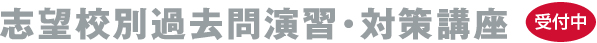 志望校別過去問演習・対策講座 受付中